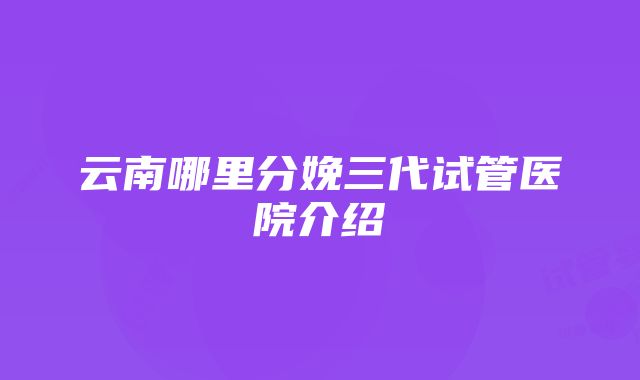 云南哪里分娩三代试管医院介绍